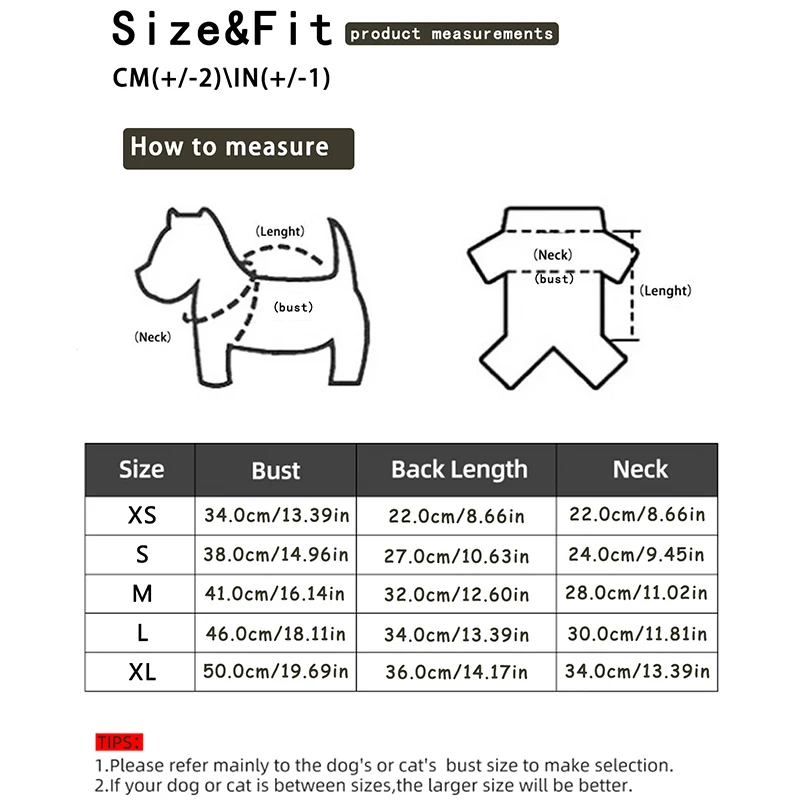 Size&Fit product measurements

CM(+/-2)\IN(+/-1)

How to measure

(Lenght)

(bust)

(Neck)

(Neck)

(bust)

(Lenght)

| Size | Bust | Back Length | Neck |
|---|---|---|---|
| XS | 34.0cm/13.39in | 22.0cm/8.66in | 22.0cm/8.66in |
| S | 38.0cm/14.96in | 27.0cm/10.63in | 24.0cm/9.45in |
| M | 41.0cm/16.14in | 32.0cm/12.60in | 28.0cm/11.02in |
| L | 46.0cm/18.11in | 34.0cm/13.39in | 30.0cm/11.81in |
| XL | 50.0cm/19.69in | 36.0cm/14.17in | 34.0cm/13.39in |

TIPS:
1.Please refer mainly to the dog's or cat's bust size to make selection.
2.If your dog or cat is between sizes,the larger size will be better.